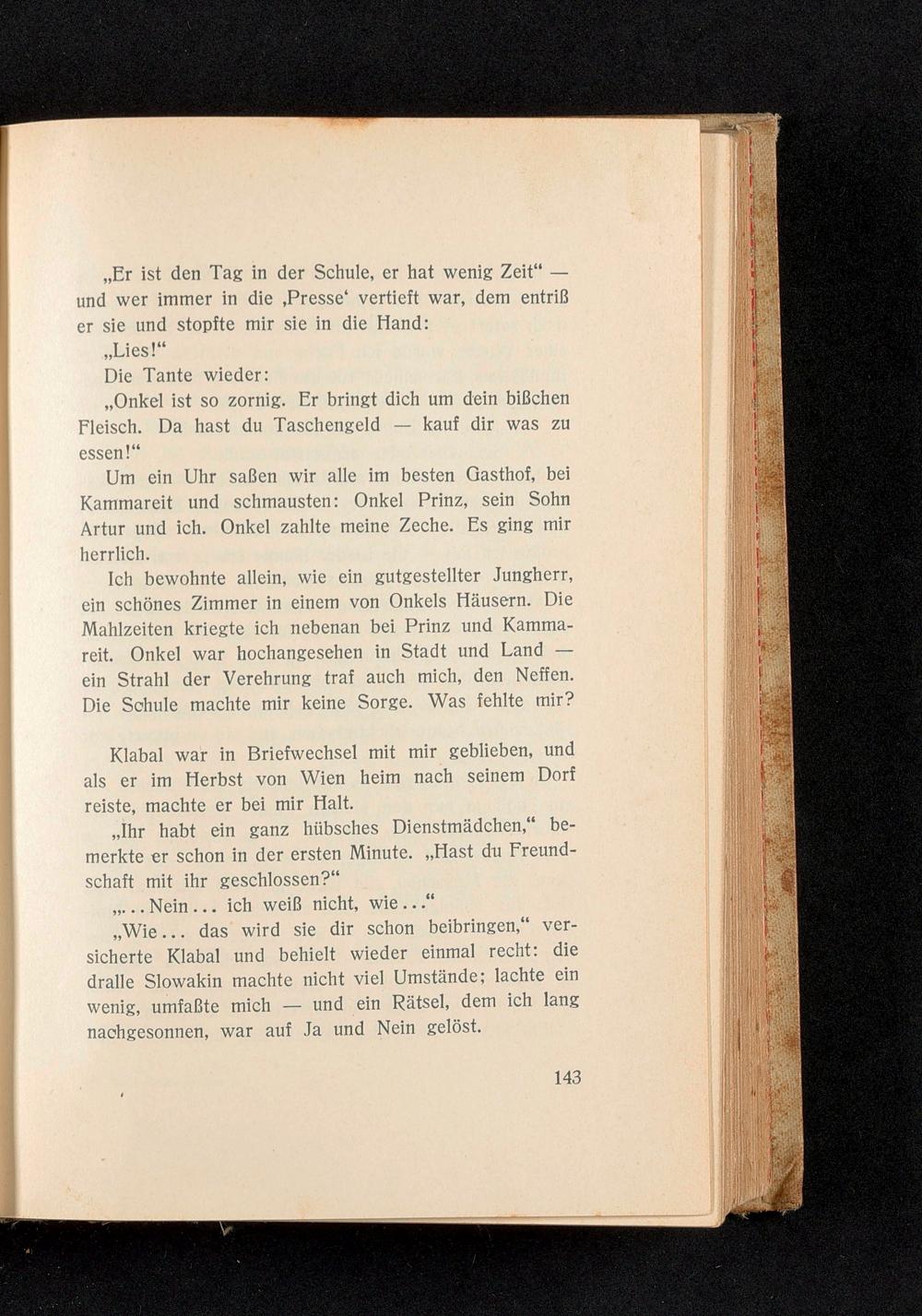 „Er ist den Tag in der Schule, er hat wenig Zeit“ — und wer immer in die ‚Presse‘ vertieft war, dem entriß er sie und stopfte mir sie in die Hand:

„Lies!“

Die Tante wieder:

„Onkel ist so zornig. Er bringt dich um dein bißchen Fleisch. Da hast du Taschengeld — kauf dir was zu essen!“

Um ein Uhr saßen wir alle im besten Gasthof, bei Kammareit und schmausten: Onkel Prinz, sein Sohn Artur und ich. Onkel zahlte meine Zeche. Es ging mir herrlich.

Ich bewohnte allein, wie ein gutgestellter Jungherr, ein schönes Zimmer in einem von Onkels Häusern. Die Mahlzeiten kriegte ich nebenan bei Prinz und Kammareit. Onkel war hochangesehen in Stadt und Land — ein Strahl der Verehrung traf auch mich, den Neffen. Die Schule machte mir keine Sorge. Was fehlte mir?

Klabal war in Briefwechsel mit mir geblieben, und als er im Herbst von Wien heim nach seinem Dorf reiste, machte er bei mir Halt.

„Ihr habt ein ganz hübsches Dienstmädchen,“ bemerkte er schon in der ersten Minute. „Hast du Freundschaft mit ihr geschlossen?“

„...Nein... ich weiß nicht, wie...“

„Wie... das wird sie dir schon beibringen,“ versicherte Klabal und behielt wieder einmal recht: die dralle Slowakin machte nicht viel Umstände; lachte ein wenig, umfaßte mich — und ein Rätsel, dem ich lang nachgesonnen, war auf Ja und Nein gelöst.

143